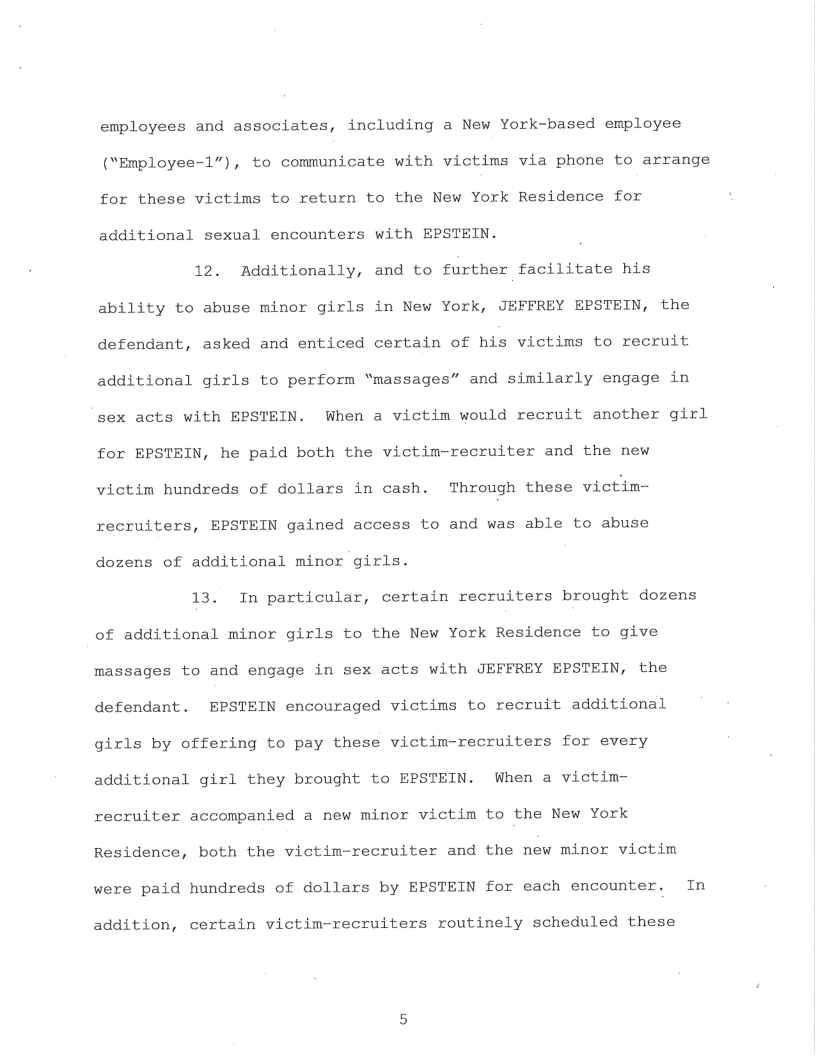 employees and associates, including a New York-based employee ("Employee-1"), to communicate with victims via phone to arrange for these victims to return to the New York Residence for additional sexual encounters with EPSTEIN.

12. Additionally, and to further facilitate his ability to abuse minor girls in New York, JEFFREY EPSTEIN, the defendant, asked and enticed certain of his victims to recruit additional girls to perform "massages" and similarly engage in sex acts with EPSTEIN. When a victim would recruit another girl for EPSTEIN, he paid both the victim-recruiter and the new victim hundreds of dollars in cash. Through these victim-recruiters, EPSTEIN gained access to and was able to abuse dozens of additional minor girls.

13. In particular, certain recruiters brought dozens of additional minor girls to the New York Residence to give massages to and engage in sex acts with JEFFREY EPSTEIN, the defendant. EPSTEIN encouraged victims to recruit additional girls by offering to pay these victim-recruiters for every additional girl they brought to EPSTEIN. When a victim-recruiter accompanied a new minor victim to the New York Residence, both the victim-recruiter and the new minor victim were paid hundreds of dollars by EPSTEIN for each encounter. In addition, certain victim-recruiters routinely scheduled these

5